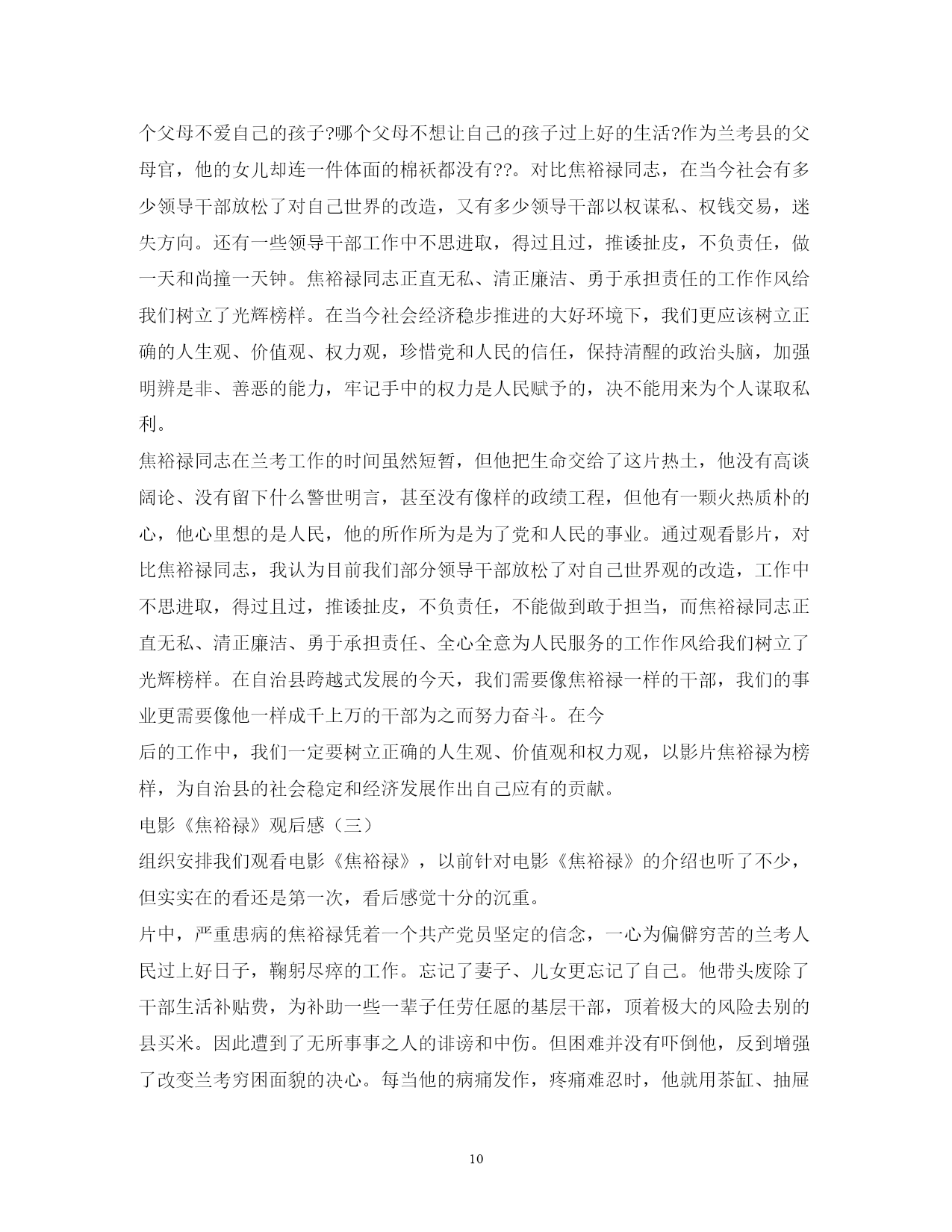 个父母不爱自己的孩子?哪个父母不想让自己的孩子过上好的生活?作为兰考县的父母官，他的女儿却连一件体面的棉袄都没有??。对比焦裕禄同志，在当今社会有多少领导干部放松了对自己世界的改造，又有多少领导干部以权谋私、权钱交易，迷失方向。还有一些领导干部工作中不思进取，得过且过，推诿扯皮，不负责任，做一天和尚撞一天钟。焦裕禄同志正直无私、清正廉洁、勇于承担责任的工作作风给我们树立了光辉榜样。在当今社会经济稳步推进的大好环境下，我们更应该树立正确的人生观、价值观、权力观，珍惜党和人民的信任，保持清醒的政治头脑，加强明辨是非、善恶的能力，牢记手中的权力是人民赋予的，决不能用来为个人谋取私利。

焦裕禄同志在兰考工作的时间虽然短暂，但他把生命交给了这片热土，他没有高谈阔论、没有留下什么警世明言，甚至没有像样的政绩工程，但他有一颗火热质朴的心，他心里想的是人民，他的所作所为是为了党和人民的事业。通过观看影片，对比焦裕禄同志，我认为目前我们部分领导干部放松了对自己世界观的改造，工作中不思进取，得过且过，推诿扯皮，不负责任，不能做到敢于担当，而焦裕禄同志正直无私、清正廉洁、勇于承担责任、全心全意为人民服务的工作作风给我们树立了光辉榜样。在自治县跨越式发展的今天，我们需要像焦裕禄一样的干部，我们的事业更需要像他一样成千上万的干部为之而努力奋斗。在今

后的工作中，我们一定要树立正确的人生观、价值观和权力观，以影片焦裕禄为榜样，为自治县的社会稳定和经济发展作出自己应有的贡献。

电影《焦裕禄》观后感（三）

组织安排我们观看电影《焦裕禄》，以前针对电影《焦裕禄》的介绍也听了不少，但实实在的看还是第一次，看后感觉十分的沉重。

片中，严重患病的焦裕禄凭着一个共产党员坚定的信念，一心为偏僻穷苦的兰考人民过上好日子，鞠躬尽瘁的工作。忘记了妻子、儿女更忘记了自己。他带头废除了干部生活补贴费，为补助一些一辈子任劳任愿的基层干部，顶着极大的风险去别的县买米。因此遭到了无所事事之人的诽谤和中伤。但困难并没有吓倒他，反到增强了改变兰考穷困面貌的决心。每当他的病痛发作，疼痛难忍时，他就用茶缸、抽屉

10